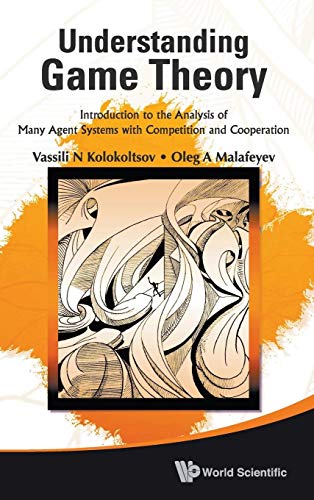 Understanding
Game Theory

Introduction to the Analysis of
Many Agent Systems with Competition and Cooperation

Vassili N Kolokoltsov • Oleg A Malafeyev

World Scientific